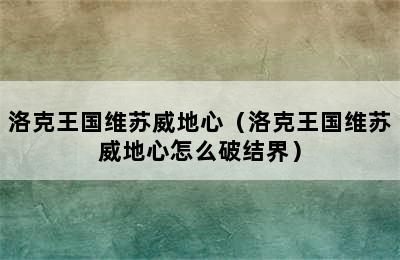 洛克王国维苏威地心（洛克王国维苏威地心怎么破结界）